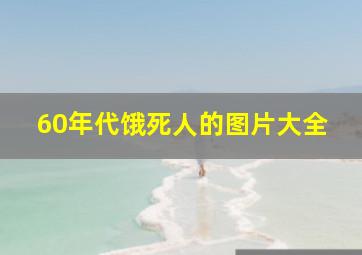 60年代饿死人的图片大全